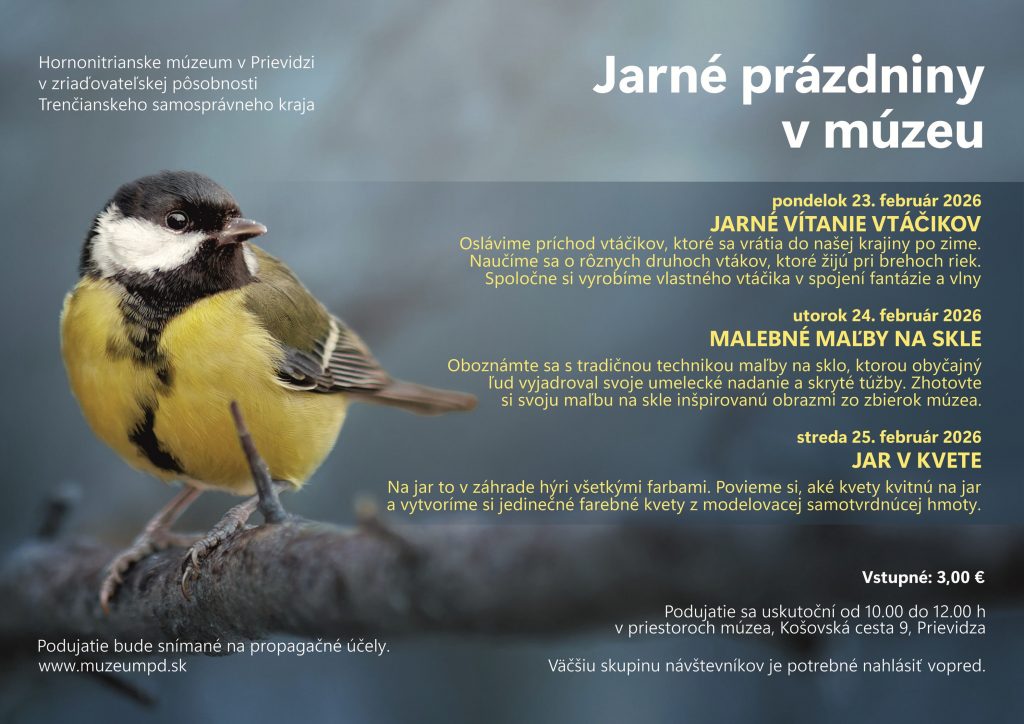 Hornonitrianske múzeum v Prievidzi v zriaďovateľskej pôsobnosti Trenčianskeho samosprávneho kraja

Jarné prázdniny v múzeu

pondelok 23. február 2026
JARNÉ VÍTANIE VTÁČIKOV
Oslávime príchod vtáčikov, ktoré sa vrátia do našej krajiny po zime. Naučíme sa o rôznych druhoch vtákov, ktoré žijú pri brehoch riek. Spoločne si vyrobíme vlastného vtáčika v spojení fantázie a vlny

utorok 24. február 2026
MALEBNÉ MAĽBY NA SKLE
Oboznámte sa s tradičnou technikou maľby na sklo, ktorou obyčajný ľud vyjadroval svoje umelecké nadanie a skryté túžby. Zhotovte si svoju maľbu na skle inšpirovanú obrazmi zo zbierok múzea.

streda 25. február 2026
JAR V KVETE
Na jar to v záhrade hýri všetkými farbami. Povieme si, aké kvety kvitnú na jar a vytvoríme si jedinečné farebné kvety z modelovacej samotvrdnúcej hmoty.

Vstupné: 3,00 €

Podujatie sa uskutoční od 10.00 do 12.00 h v priestoroch múzea, Košovská cesta 9, Prievidza

Väčšiu skupinu návštevníkov je potrebné nahlásiť vopred.

Podujatie bude snímané na propagačné účely.
www.muzeumpd.sk